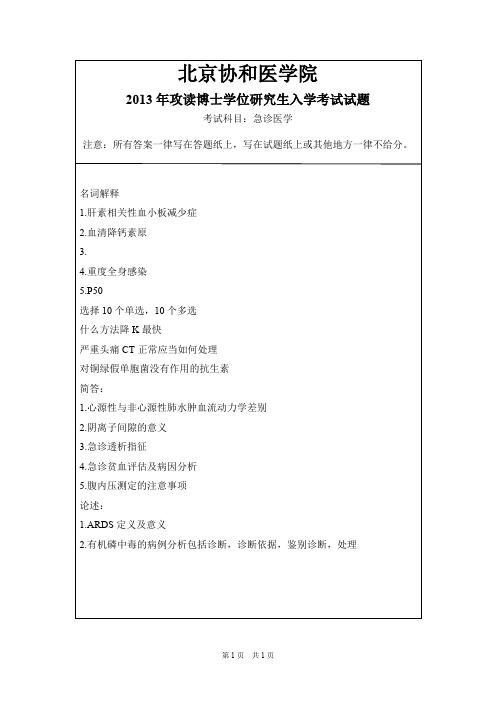 北京协和医学院

2013 年攻读博士学位研究生入学考试试题

考试科目：急诊医学

注意：所有答案一律写在答题纸上，写在试题纸上或其他地方一律不给分。

名词解释

1.肝素相关性血小板减少症

2.血清降钙素原

3.

4.重度全身感染

5.P50

选择 10 个单选，10 个多选

什么方法降 K 最快

严重头痛 CT 正常应当如何处理

对铜绿假单胞菌没有作用的抗生素

简答：

1.心源性与非心源性肺水肿血流动力学差别

2.阴离子间隙的意义

3.急诊透析指征

4.急诊贫血评估及病因分析

5.腹内压测定的注意事项

论述：

1.ARDS 定义及意义

2.有机磷中毒的病例分析包括诊断，诊断依据，鉴别诊断，处理

第 1 页 共 1 页